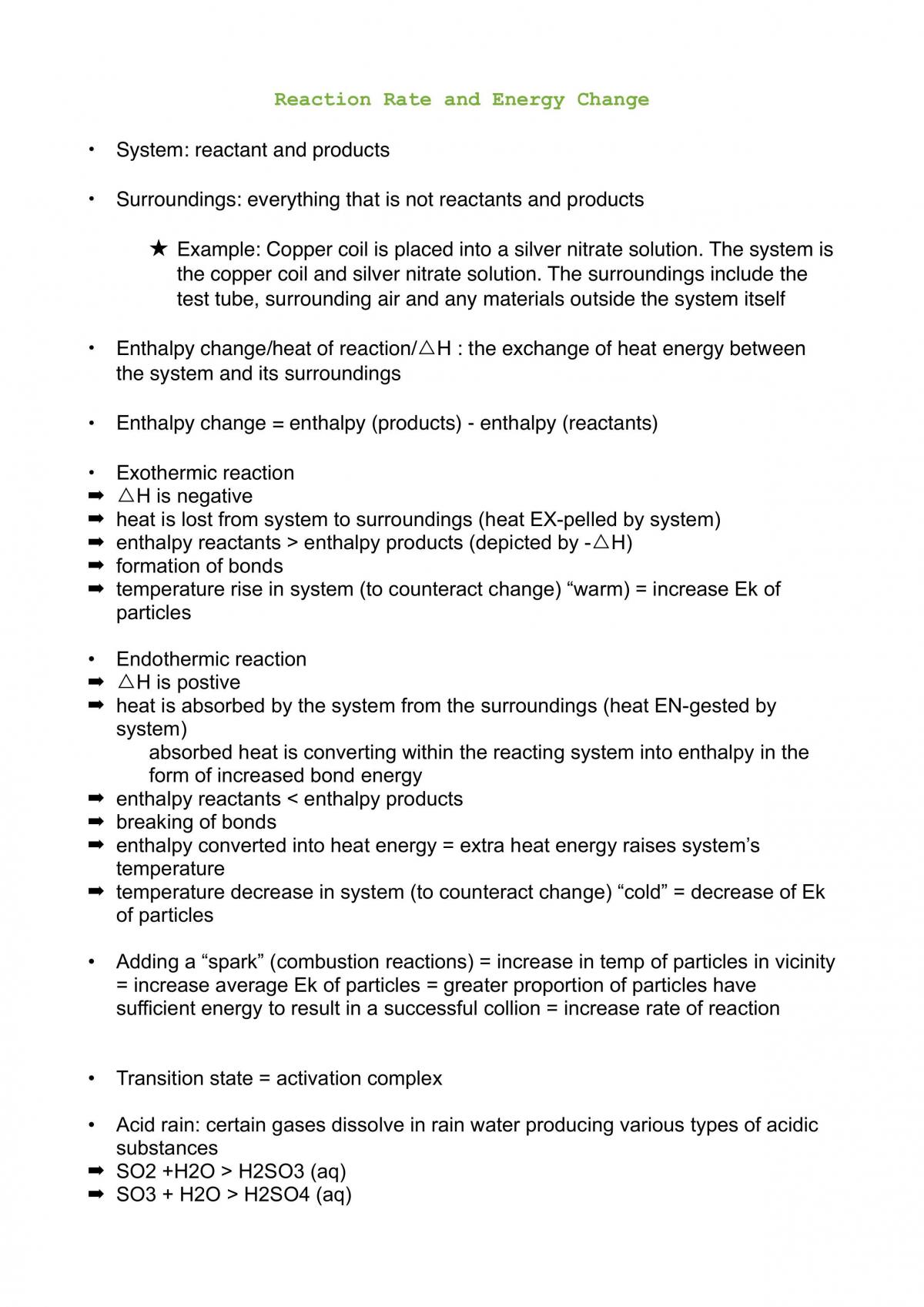 Reaction Rate and Energy Change

• System: reactant and products

• Surroundings: everything that is not reactants and products

★ Example: Copper coil is placed into a silver nitrate solution. The system is the copper coil and silver nitrate solution. The surroundings include the test tube, surrounding air and any materials outside the system itself

• Enthalpy change/heat of reaction/△H : the exchange of heat energy between the system and its surroundings

• Enthalpy change = enthalpy (products) - enthalpy (reactants)

• Exothermic reaction
➡ △H is negative
➡ heat is lost from system to surroundings (heat EX-pelled by system)
➡ enthalpy reactants > enthalpy products (depicted by -△H)
➡ formation of bonds
➡ temperature rise in system (to counteract change) "warm) = increase Ek of particles

• Endothermic reaction
➡ △H is postive
➡ heat is absorbed by the system from the surroundings (heat EN-gested by system)
absorbed heat is converting within the reacting system into enthalpy in the form of increased bond energy
➡ enthalpy reactants < enthalpy products
➡ breaking of bonds
➡ enthalpy converted into heat energy = extra heat energy raises system's temperature
➡ temperature decrease in system (to counteract change) "cold" = decrease of Ek of particles

• Adding a "spark" (combustion reactions) = increase in temp of particles in vicinity = increase average Ek of particles = greater proportion of particles have sufficient energy to result in a successful collion = increase rate of reaction

• Transition state = activation complex

• Acid rain: certain gases dissolve in rain water producing various types of acidic substances
➡ SO2 +H2O > H2SO3 (aq)
➡ SO3 + H2O > H2SO4 (aq)